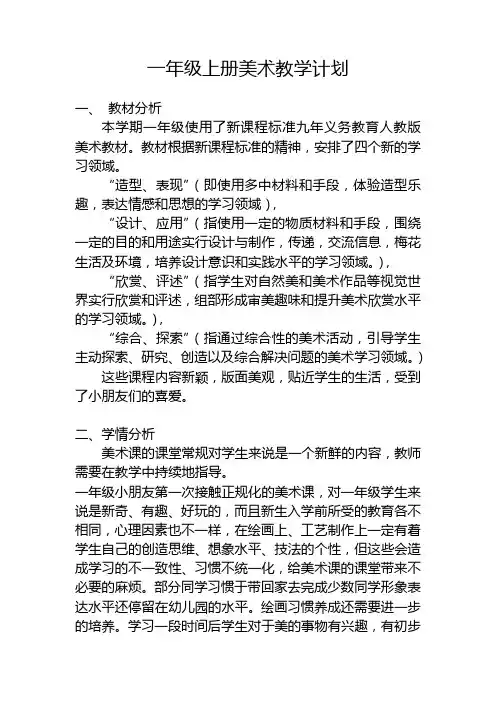 一年级上册美术教学计划

一、 教材分析

本学期一年级使用了新课程标准九年义务教育人教版美术教材。教材根据新课程标准的精神，安排了四个新的学习领域。

“造型、表现”（即使用多中材料和手段，体验造型乐趣，表达情感和思想的学习领域），

“设计、应用”（指使用一定的物质材料和手段，围绕一定的目的和用途实行设计与制作，传递，交流信息，梅花生活及环境，培养设计意识和实践水平的学习领域。），

“欣赏、评述”（指学生对自然美和美术作品等视觉世界实行欣赏和评述，组部形成审美趣味和提升美术欣赏水平的学习领域。），

“综合、探索”（指通过综合性的美术活动，引导学生主动探索、研究、创造以及综合解决问题的美术学习领域。）

这些课程内容新颖，版面美观，贴近学生的生活，受到了小朋友们的喜爱。

二、学情分析

美术课的课堂常规对学生来说是一个新鲜的内容，教师需要在教学中持续地指导。

一年级小朋友第一次接触正规化的美术课，对一年级学生来说是新奇、有趣、好玩的，而且新生入学前所受的教育各不相同，心理因素也不一样，在绘画上、工艺制作上一定有着学生自己的创造思维、想象水平、技法的个性，但这些会造成学习的不一致性、习惯不统一化，给美术课的课堂带来不必要的麻烦。部分同学习惯于带回家去完成少数同学形象表达水平还停留在幼儿园的水平。绘画习惯养成还需要进一步的培养。学习一段时间后学生对于美的事物有兴趣，有初步